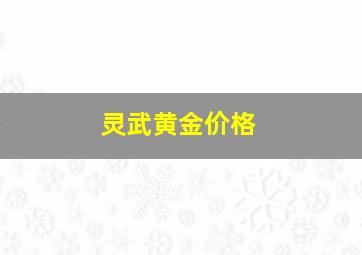 灵武黄金价格